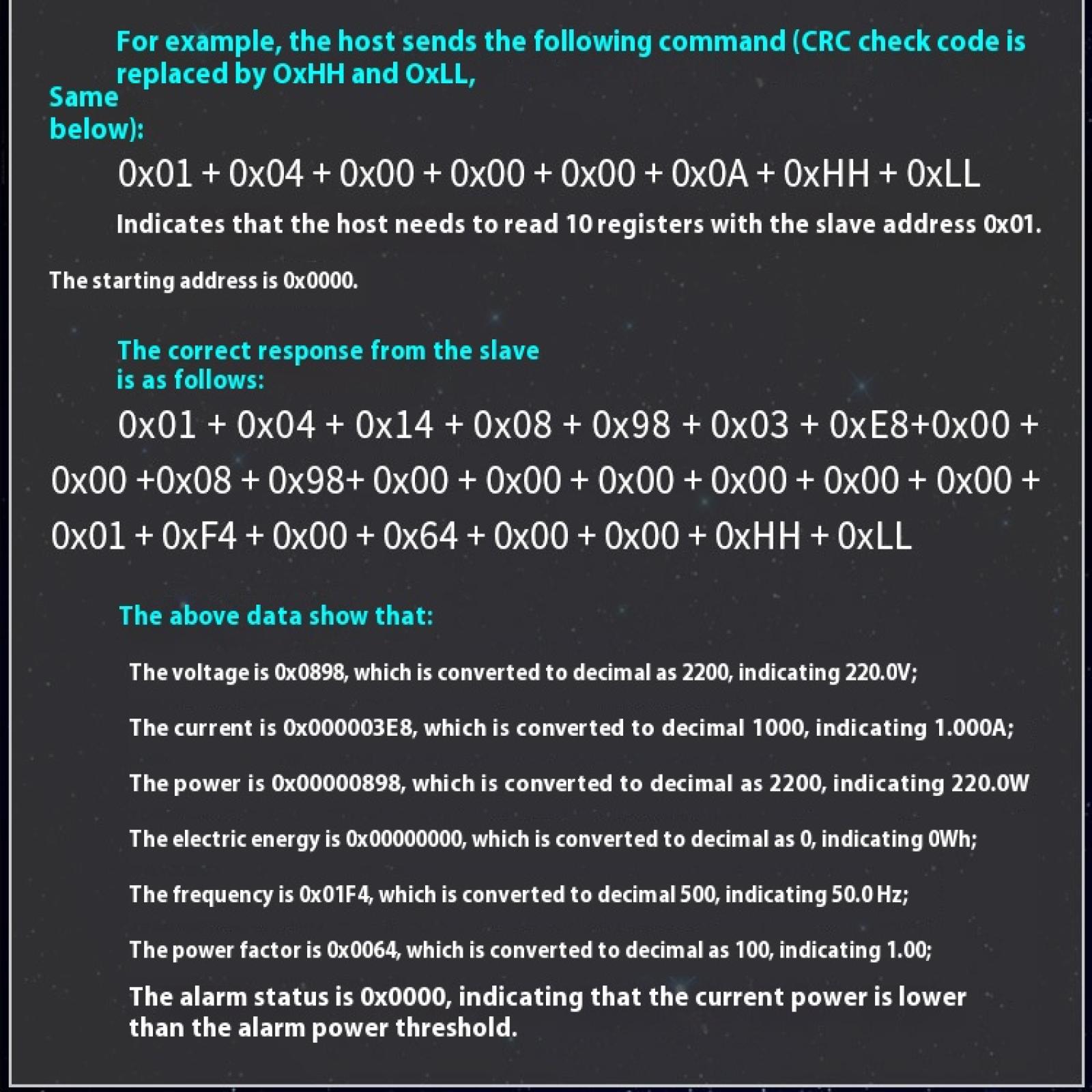 For example, the host sends the following command (CRC check code is replaced by OxHH and OxLL, Same below):

0x01 + 0x04 + 0x00 + 0x00 + 0x00 + 0x0A + 0xHH + 0xLL

Indicates that the host needs to read 10 registers with the slave address 0x01. The starting address is 0x0000.

The correct response from the slave is as follows:

0x01 + 0x04 + 0x14 + 0x08 + 0x98 + 0x03 + 0xE8+0x00 + 0x00 +0x08 + 0x98+ 0x00 + 0x00 + 0x00 + 0x00 + 0x00 + 0x00 + 0x01 + 0xF4 + 0x00 + 0x64 + 0x00 + 0x00 + 0xHH + 0xLL

The above data show that:

The voltage is 0x0898, which is converted to decimal as 2200, indicating 220.0V;

The current is 0x000003E8, which is converted to decimal 1000, indicating 1.000A;

The power is 0x00000898, which is converted to decimal as 2200, indicating 220.0W

The electric energy is 0x00000000, which is converted to decimal as 0, indicating 0Wh;

The frequency is 0x01F4, which is converted to decimal 500, indicating 50.0 Hz;

The power factor is 0x0064, which is converted to decimal as 100, indicating 1.00;

The alarm status is 0x0000, indicating that the current power is lower than the alarm power threshold.